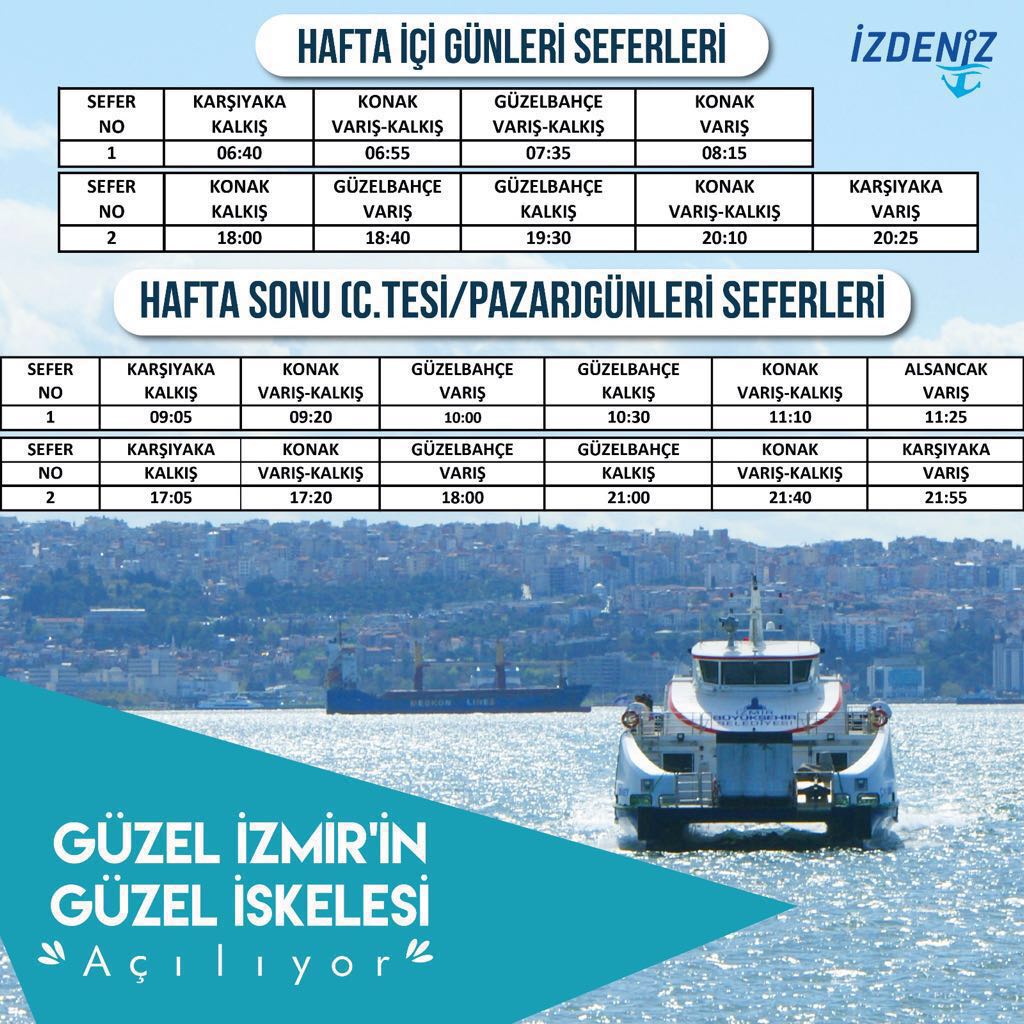 HAFTA İÇİ GÜNLERİ SEFERLERİ

İZDENİZ

| SEFER NO | KARŞIYAKA KALKIŞ | KONAK VARIŞ-KALKIŞ | GÜZELBAHÇE VARIŞ-KALKIŞ | KONAK VARIŞ |
|---|---|---|---|---|
| 1 | 06:40 | 06:55 | 07:35 | 08:15 |

| SEFER NO | KONAK KALKIŞ | GÜZELBAHÇE VARIŞ | GÜZELBAHÇE KALKIŞ | KONAK VARIŞ-KALKIŞ | KARŞIYAKA VARIŞ |
|---|---|---|---|---|---|
| 2 | 18:00 | 18:40 | 19:30 | 20:10 | 20:25 |

HAFTA SONU (C.TESİ/PAZAR)GÜNLERİ SEFERLERİ

| SEFER NO | KARŞIYAKA KALKIŞ | KONAK VARIŞ-KALKIŞ | GÜZELBAHÇE VARIŞ | GÜZELBAHÇE KALKIŞ | KONAK VARIŞ-KALKIŞ | ALSANCAK VARIŞ |
|---|---|---|---|---|---|---|
| 1 | 09:05 | 09:20 | 10:00 | 10:30 | 11:10 | 11:25 |

| SEFER NO | KARŞIYAKA KALKIŞ | KONAK VARIŞ-KALKIŞ | GÜZELBAHÇE VARIŞ | GÜZELBAHÇE KALKIŞ | KONAK VARIŞ-KALKIŞ | KARŞIYAKA VARIŞ |
|---|---|---|---|---|---|---|
| 2 | 17:05 | 17:20 | 18:00 | 21:00 | 21:40 | 21:55 |

GÜZEL İZMİR'İN
GÜZEL İSKELESİ
Açılıyor